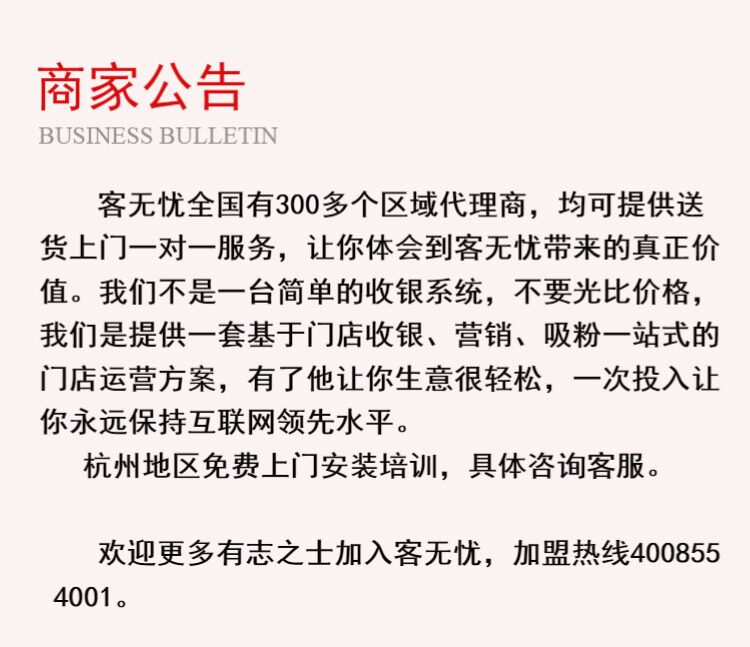 商家公告
BUSINESS BULLETIN

客无忧全国有300多个区域代理商，均可提供送货上门一对一服务，让你体会到客无忧带来的真正价值。我们不是一台简单的收银系统，不要光比价格，我们是提供一套基于门店收银、营销、吸粉一站式的门店运营方案，有了他让你生意很轻松，一次投入让你永远保持互联网领先水平。

杭州地区免费上门安装培训，具体咨询客服。

欢迎更多有志之士加入客无忧，加盟热线4008554001。